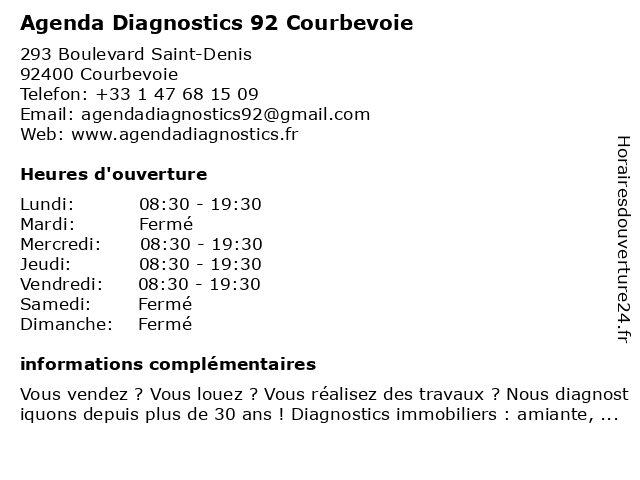 Agenda Diagnostics 92 Courbevoie

293 Boulevard Saint-Denis
92400 Courbevoie
Telefon: +33 1 47 68 15 09
Email: agendadiagnostics92@gmail.com
Web: www.agendadiagnostics.fr

Heures d'ouverture

| Lundi: | 08:30 - 19:30 |
|---|---|
| Mardi: | Fermé |
| Mercredi: | 08:30 - 19:30 |
| Jeudi: | 08:30 - 19:30 |
| Vendredi: | 08:30 - 19:30 |
| Samedi: | Fermé |
| Dimanche: | Fermé |

informations complémentaires

Vous vendez ? Vous louez ? Vous réalisez des travaux ? Nous diagnostiquons depuis plus de 30 ans ! Diagnostics immobiliers : amiante, ...

Horairesdouverture24.fr